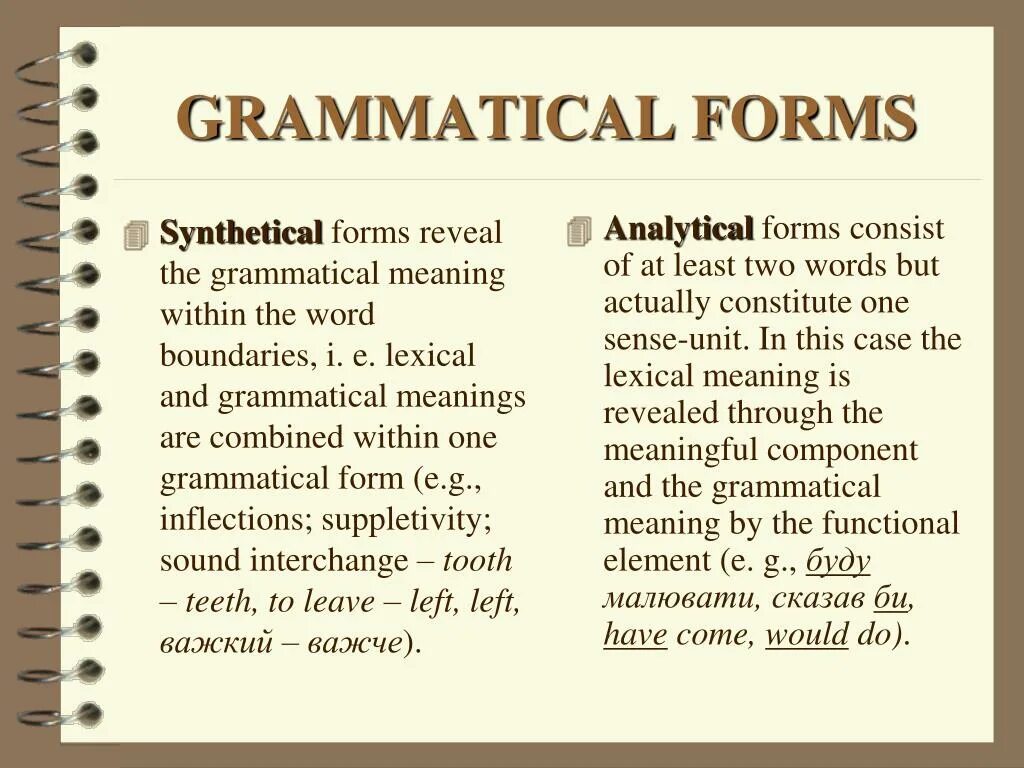 GRAMMATICAL FORMS

Synthetical forms reveal the grammatical meaning within the word boundaries, i. e. lexical and grammatical meanings are combined within one grammatical form (e.g., inflections; suppletivity; sound interchange – tooth – teeth, to leave – left, left, важкий – важче).

Analytical forms consist of at least two words but actually constitute one sense-unit. In this case the lexical meaning is revealed through the meaningful component and the grammatical meaning by the functional element (e. g., буду малювати, сказав би, have come, would do).